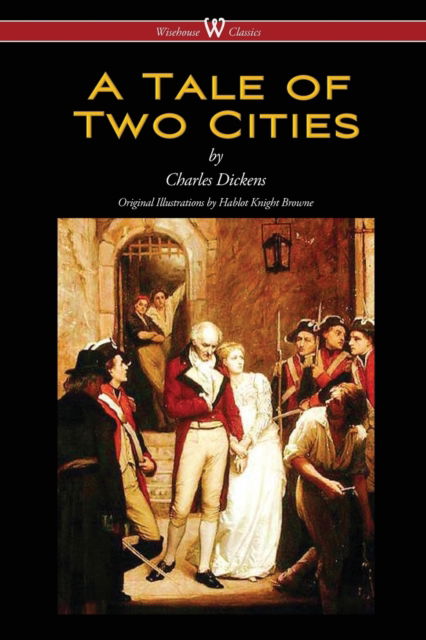 Wisehouse W Classics

A TALE OF TWO CITIES

by

Charles Dickens

Original Illustrations by Hablot Knight Browne